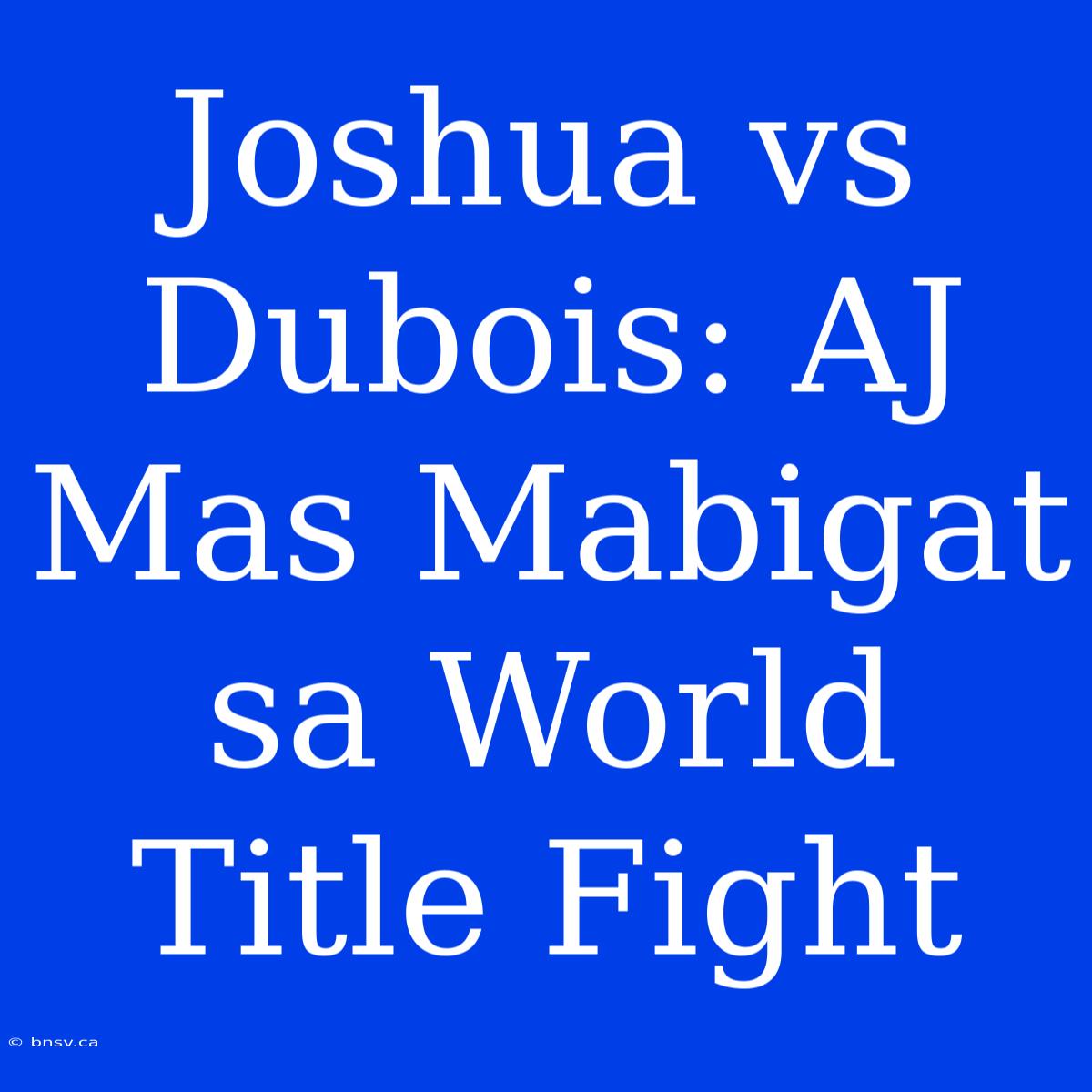 Joshua vs Dubois: AJ Mas Mabigat sa World Title Fight

© bnsv.ca